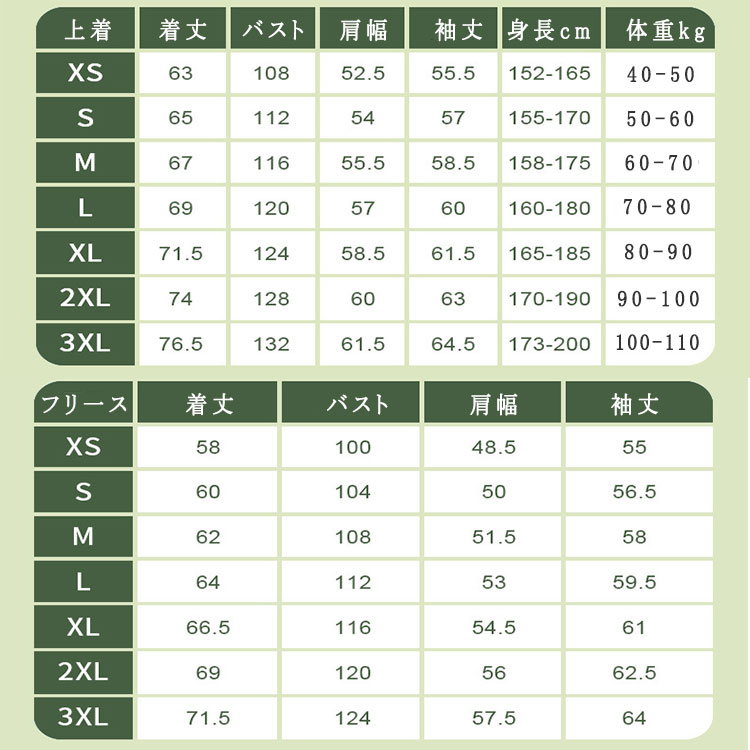 | 上着 | 着丈 | バスト | 肩幅 | 袖丈 | 身長cm | 体重kg |
|---|---|---|---|---|---|---|
| XS | 63 | 108 | 52.5 | 55.5 | 152-165 | 40-50 |
| S | 65 | 112 | 54 | 57 | 155-170 | 50-60 |
| M | 67 | 116 | 55.5 | 58.5 | 158-175 | 60-70 |
| L | 69 | 120 | 57 | 60 | 160-180 | 70-80 |
| XL | 71.5 | 124 | 58.5 | 61.5 | 165-185 | 80-90 |
| 2XL | 74 | 128 | 60 | 63 | 170-190 | 90-100 |
| 3XL | 76.5 | 132 | 61.5 | 64.5 | 173-200 | 100-110 |

| フリース | 着丈 | バスト | 肩幅 | 袖丈 |
|---|---|---|---|---|
| XS | 58 | 100 | 48.5 | 55 |
| S | 60 | 104 | 50 | 56.5 |
| M | 62 | 108 | 51.5 | 58 |
| L | 64 | 112 | 53 | 59.5 |
| XL | 66.5 | 116 | 54.5 | 61 |
| 2XL | 69 | 120 | 56 | 62.5 |
| 3XL | 71.5 | 124 | 57.5 | 64 |